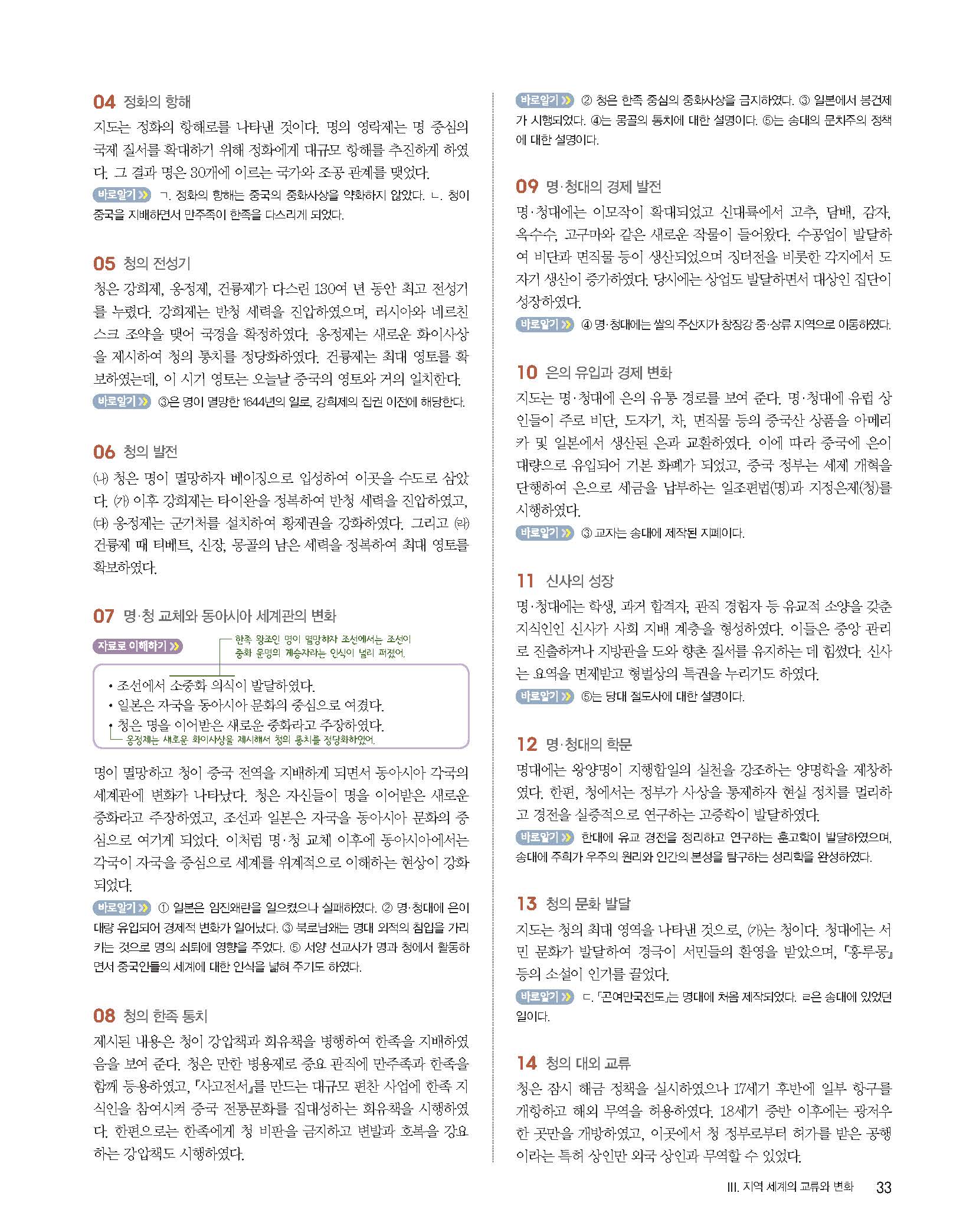 04 정화의 항해

지도는 정화의 항해로를 나타낸 것이다. 명의 영락제는 명 중심의 국제 질서를 확대하기 위해 정화에게 대규모 항해를 추진하게 하였다. 그 결과 명은 30개에 이르는 국가와 조공 관계를 맺었다.

바로알기 ㄱ. 정화의 항해는 중국의 중화사상을 약화하지 않았다. ㄴ. 청이 중국을 지배하면서 만주족이 한족을 다스리게 되었다.

05 청의 전성기

청은 강희제, 옹정제, 건륭제가 다스린 130여 년 동안 최고 전성기를 누렸다. 강희제는 반청 세력을 진압하였으며, 러시아와 네르친스크 조약을 맺어 국경을 확정하였다. 옹정제는 새로운 화이사상을 제시하여 청의 통치를 정당화하였다. 건륭제는 최대 영토를 확보하였는데, 이 시기 영토는 오늘날 중국의 영토와 거의 일치한다.

바로알기 ③은 명이 멸망한 1644년의 일로, 강희제의 집권 이전에 해당한다.

06 청의 발전

(나) 청은 명이 멸망하자 베이징으로 입성하여 이곳을 수도로 삼았다. (가) 이후 강희제는 타이완을 정복하여 반청 세력을 진압하였고, (다) 옹정제는 군기처를 설치하여 황제권을 강화하였다. 그리고 (라) 건륭제 때 티베트, 신장, 몽골의 남은 세력을 정복하여 최대 영토를 확보하였다.

07 명·청 교체와 동아시아 세계관의 변화

자료로 이해하기

한족 왕조인 명이 멸망하자 조선에서는 조선이 중화 문명의 계승자라는 인식이 널리 퍼졌어.

• 조선에서 소중화 의식이 발달하였다.
• 일본은 자국을 동아시아 문화의 중심으로 여겼다.
• 청은 명을 이어받은 새로운 중화라고 주장하였다.

옹정제는 새로운 화이사상을 제시해서 청의 통치를 정당화하였어.

명이 멸망하고 청이 중국 전역을 지배하게 되면서 동아시아 각국의 세계관에 변화가 나타났다. 청은 자신들이 명을 이어받은 새로운 중화라고 주장하였고, 조선과 일본은 자국을 동아시아 문화의 중심으로 여기게 되었다. 이처럼 명·청 교체 이후에 동아시아에서는 각국이 자국을 중심으로 세계를 위계적으로 이해하는 현상이 강화되었다.

바로알기 ① 일본은 임진왜란을 일으켰으나 실패하였다. ② 명·청대에 은이 대량 유입되어 경제적 변화가 일어났다. ③ 북로남왜는 명대 외적의 침입을 가리키는 것으로 명의 쇠퇴에 영향을 주었다. ⑤ 서양 선교사가 명과 청에서 활동하면서 중국인들의 세계에 대한 인식을 넓혀 주기도 하였다.

08 청의 한족 통치

제시된 내용은 청이 강압책과 회유책을 병행하여 한족을 지배하였음을 보여 준다. 청은 만한 병용제로 중요 관직에 만주족과 한족을 함께 등용하였고, 『사고전서』를 만드는 대규모 편찬 사업에 한족 지식인을 참여시켜 중국 전통문화를 집대성하는 회유책을 시행하였다. 한편으로는 한족에게 청 비판을 금지하고 변발과 호복을 강요하는 강압책도 시행하였다.

바로알기 ② 청은 한족 중심의 중화사상을 금지하였다. ③ 일본에서 봉건제가 시행되었다. ④는 몽골의 통치에 대한 설명이다. ⑤는 송대의 문치주의 정책에 대한 설명이다.

09 명·청대의 경제 발전

명·청대에는 이모작이 확대되었고 신대륙에서 고추, 담배, 감자, 옥수수, 고구마와 같은 새로운 작물이 들어왔다. 수공업이 발달하여 비단과 면직물 등이 생산되었으며 징더전을 비롯한 각지에서 도자기 생산이 증가하였다. 당시에는 상업도 발달하면서 대상인 집단이 성장하였다.

바로알기 ④ 명·청대에는 쌀의 주산지가 창장강 중·상류 지역으로 이동하였다.

10 은의 유입과 경제 변화

지도는 명·청대에 은의 유통 경로를 보여 준다. 명·청대에 유럽 상인들이 주로 비단, 도자기, 차, 면직물 등의 중국산 상품을 아메리카 및 일본에서 생산된 은과 교환하였다. 이에 따라 중국에 은이 대량으로 유입되어 기본 화폐가 되었고, 중국 정부는 세제 개혁을 단행하여 은으로 세금을 납부하는 일조편법(명)과 지정은제(청)를 시행하였다.

바로알기 ③ 교자는 송대에 제작된 지폐이다.

11 신사의 성장

명·청대에는 학생, 과거 합격자, 관직 경험자 등 유교적 소양을 갖춘 지식인인 신사가 사회 지배 계층을 형성하였다. 이들은 중앙 관리로 진출하거나 지방관을 도와 향촌 질서를 유지하는 데 힘썼다. 신사는 요역을 면제받고 형벌상의 특권을 누리기도 하였다.

바로알기 ⑤는 당대 절도사에 대한 설명이다.

12 명·청대의 학문

명대에는 왕양명이 지행합일의 실천을 강조하는 양명학을 제창하였다. 한편, 청에서는 정부가 사상을 통제하자 현실 정치를 멀리하고 경전을 실증적으로 연구하는 고증학이 발달하였다.

바로알기 한대에 유교 경전을 정리하고 연구하는 훈고학이 발달하였으며, 송대에 주희가 우주의 원리와 인간의 본성을 탐구하는 성리학을 완성하였다.

13 청의 문화 발달

지도는 청의 최대 영역을 나타낸 것으로, (가)는 청이다. 청대에는 서민 문화가 발달하여 경극이 서민들의 환영을 받았으며, 『홍루몽』 등의 소설이 인기를 끌었다.

바로알기 ㄷ. 「곤여만국전도」는 명대에 처음 제작되었다. ㄹ은 송대에 있었던 일이다.

14 청의 대외 교류

청은 잠시 해금 정책을 실시하였으나 17세기 후반에 일부 항구를 개항하고 해외 무역을 허용하였다. 18세기 중반 이후에는 광저우 한 곳만을 개방하였고, 이곳에서 청 정부로부터 허가를 받은 공행이라는 특허 상인만 외국 상인과 무역할 수 있었다.

III. 지역 세계의 교류와 변화 33